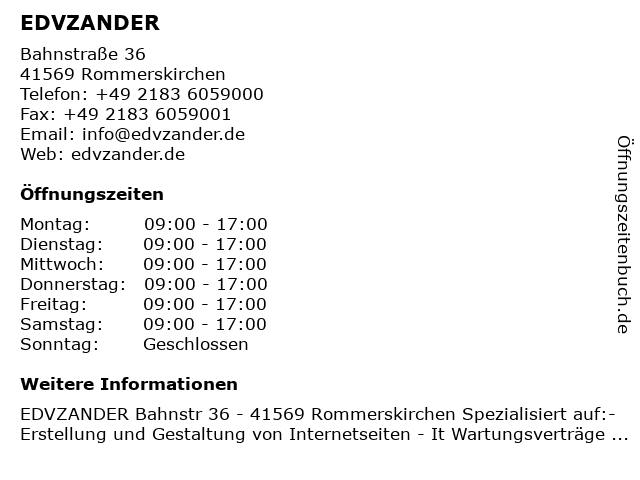 EDVZANDER

Bahnstraße 36
41569 Rommerskirchen
Telefon: +49 2183 6059000
Fax: +49 2183 6059001
Email: info@edvzander.de
Web: edvzander.de

Öffnungszeiten

Montag: 09:00 - 17:00
Dienstag: 09:00 - 17:00
Mittwoch: 09:00 - 17:00
Donnerstag: 09:00 - 17:00
Freitag: 09:00 - 17:00
Samstag: 09:00 - 17:00
Sonntag: Geschlossen

Weitere Informationen

EDVZANDER Bahnstr 36 - 41569 Rommerskirchen Spezialisiert auf:- Erstellung und Gestaltung von Internetseiten - It Wartungsverträge ...

Öffnungszeitenbuch.de